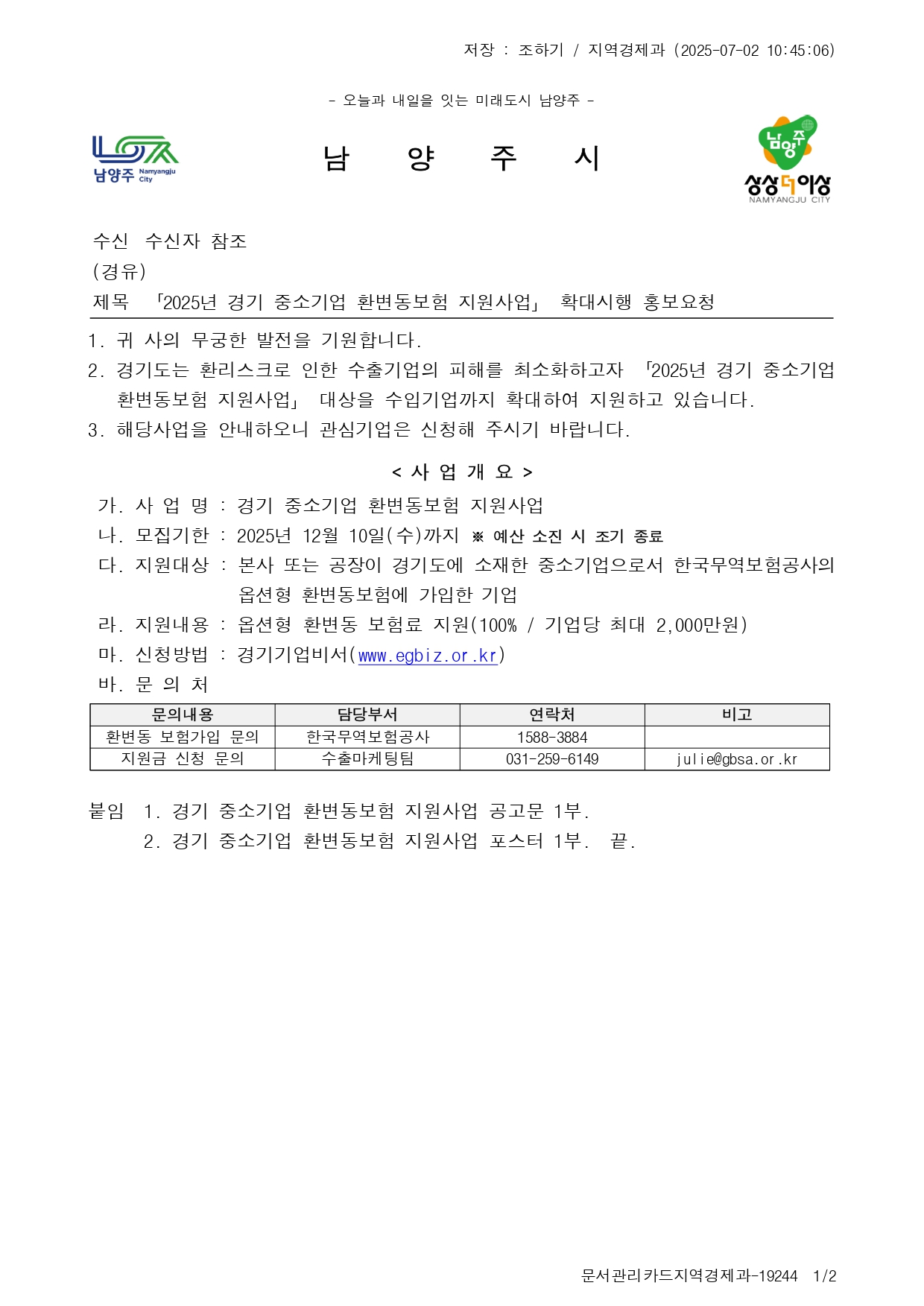 저장 : 조하기 / 지역경제과 (2025-07-02 10:45:06)

- 오늘과 내일을 잇는 미래도시 남양주 -

남양주 Namyangju City

남 양 주 시

남양주 상상더이상 NAMYANGJU CITY

수신 수신자 참조
(경유)
제목 「2025년 경기 중소기업 환변동보험 지원사업」 확대시행 홍보요청

1. 귀 사의 무궁한 발전을 기원합니다.
2. 경기도는 환리스크로 인한 수출기업의 피해를 최소화하고자 「2025년 경기 중소기업 환변동보험 지원사업」 대상을 수입기업까지 확대하여 지원하고 있습니다.
3. 해당사업을 안내하오니 관심기업은 신청해 주시기 바랍니다.

< 사 업 개 요 >

가. 사 업 명 : 경기 중소기업 환변동보험 지원사업
나. 모집기한 : 2025년 12월 10일(수)까지 ※ 예산 소진 시 조기 종료
다. 지원대상 : 본사 또는 공장이 경기도에 소재한 중소기업으로서 한국무역보험공사의 옵션형 환변동보험에 가입한 기업
라. 지원내용 : 옵션형 환변동 보험료 지원(100% / 기업당 최대 2,000만원)
마. 신청방법 : 경기기업비서(www.egbiz.or.kr)
바. 문 의 처

| 문의내용 | 담당부서 | 연락처 | 비고 |
|---|---|---|---|
| 환변동 보험가입 문의 | 한국무역보험공사 | 1588-3884 | |
| 지원금 신청 문의 | 수출마케팅팀 | 031-259-6149 | julie@gbsa.or.kr |

붙임 1. 경기 중소기업 환변동보험 지원사업 공고문 1부.
2. 경기 중소기업 환변동보험 지원사업 포스터 1부. 끝.

문서관리카드지역경제과-19244 1/2